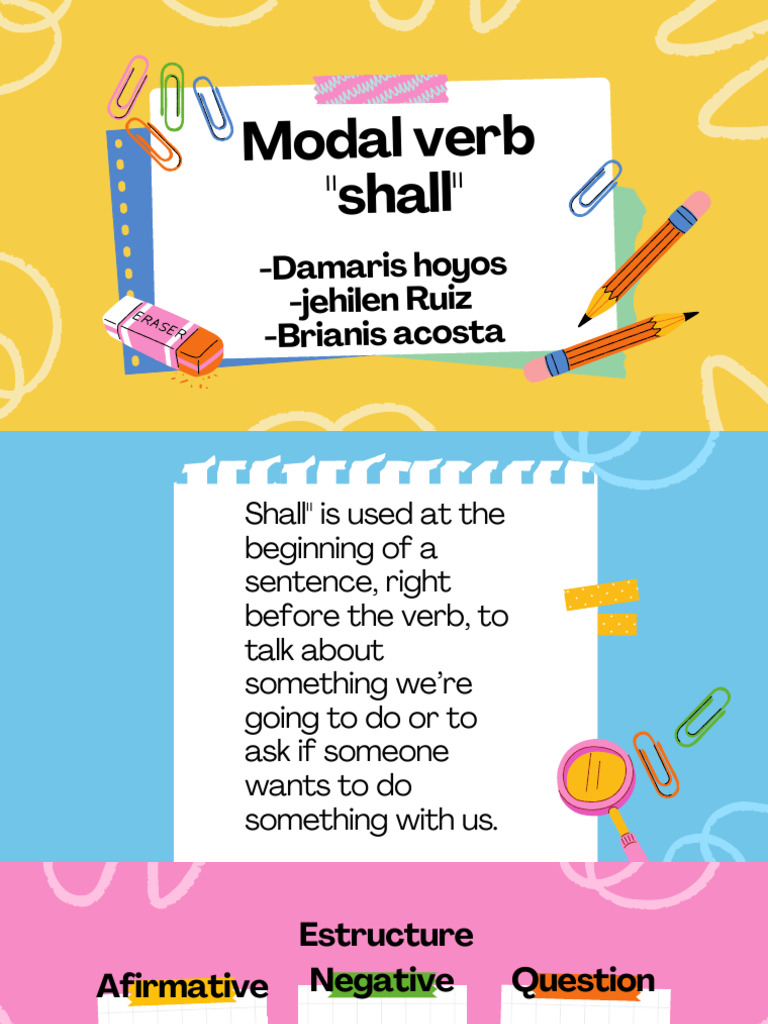 Modal verb "shall"

-Damaris hoyos
-jehilen Ruiz
-Brianis acosta

ERASER

Shall" is used at the beginning of a sentence, right before the verb, to talk about something we're going to do or to ask if someone wants to do something with us.

Estructure

Afirmative

Negative

Question